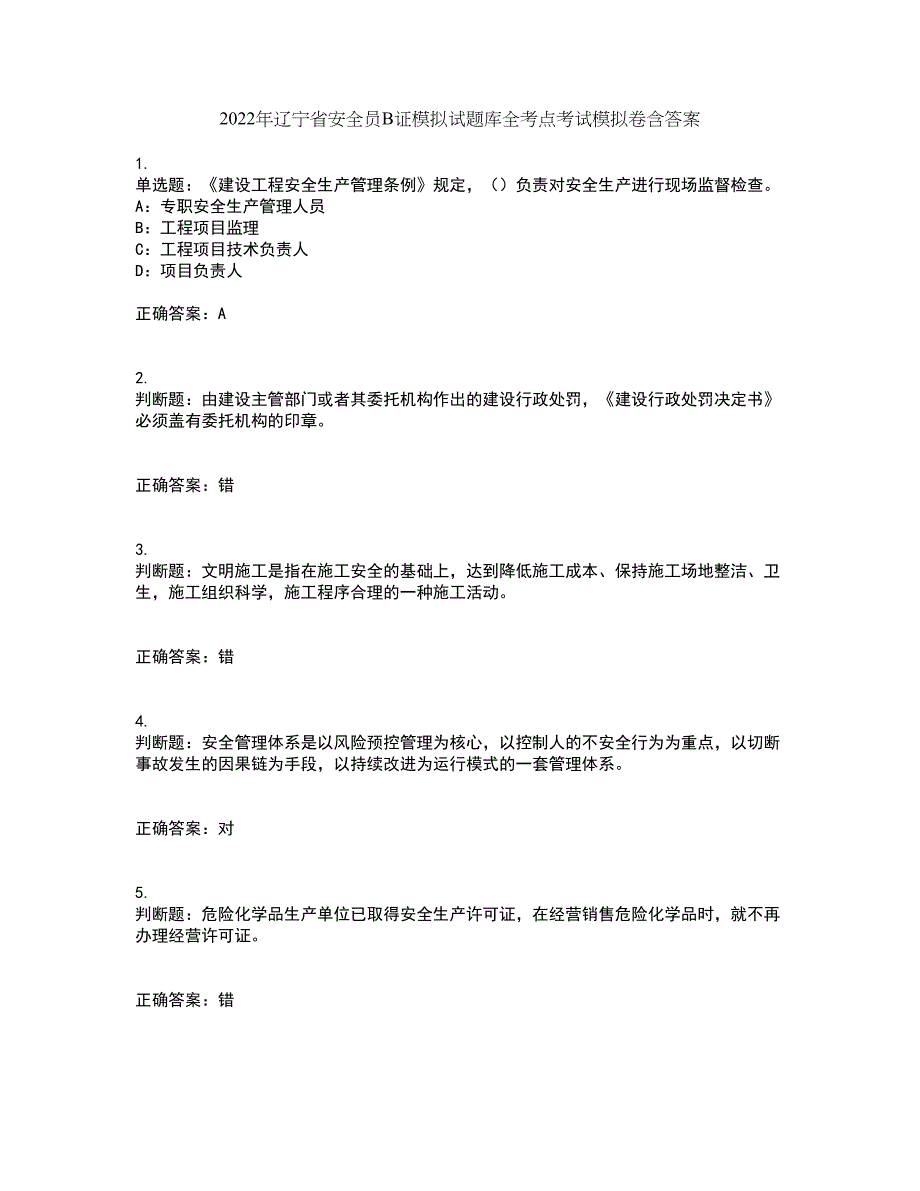 2022年辽宁省安全员B证模拟试题库全考点考试模拟卷含答案

1.
单选题：《建设工程安全生产管理条例》规定，（）负责对安全生产进行现场监督检查。
A：专职安全生产管理人员
B：工程项目监理
C：工程项目技术负责人
D：项目负责人

正确答案：A

2.
判断题：由建设主管部门或者其委托机构作出的建设行政处罚，《建设行政处罚决定书》必须盖有委托机构的印章。

正确答案：错

3.
判断题：文明施工是指在施工安全的基础上，达到降低施工成本、保持施工场地整洁、卫生，施工组织科学，施工程序合理的一种施工活动。

正确答案：错

4.
判断题：安全管理体系是以风险预控管理为核心，以控制人的不安全行为为重点，以切断事故发生的因果链为手段，以持续改进为运行模式的一套管理体系。

正确答案：对

5.
判断题：危险化学品生产单位已取得安全生产许可证，在经营销售危险化学品时，就不再办理经营许可证。

正确答案：错